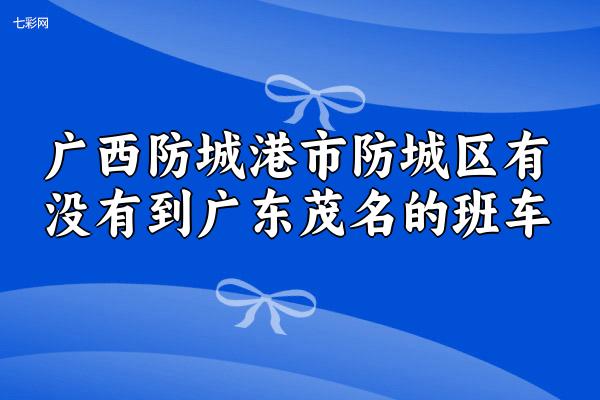 七彩网

广西防城港市防城区有没有到广东茂名的班车